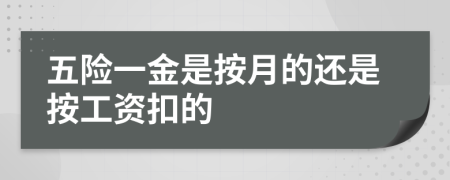 五险一金是按月的还是按工资扣的